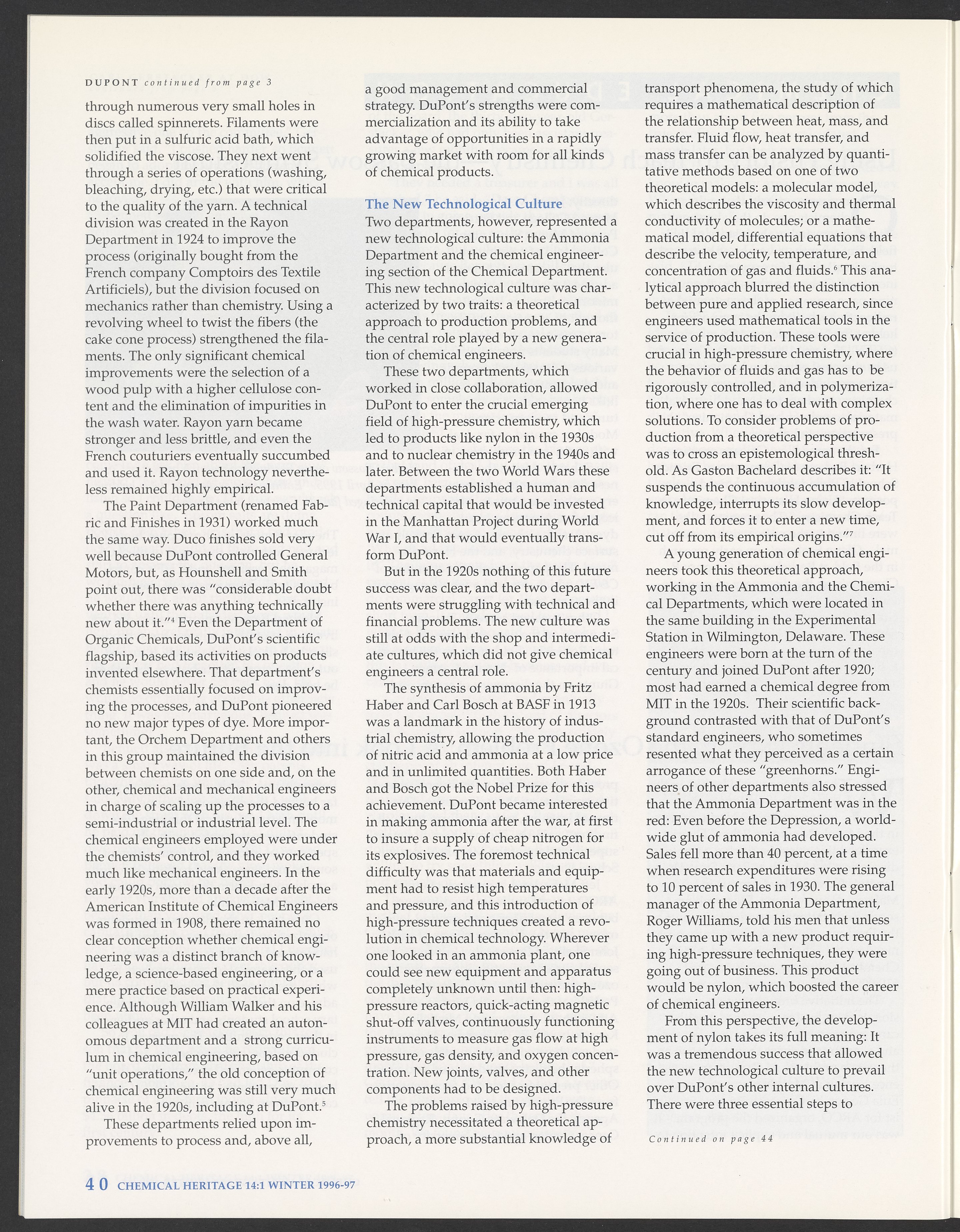 DUPONT continued from page 3

through numerous very small holes in discs called spinnerets. Filaments were then put in a sulfuric acid bath, which solidified the viscose. They next went through a series of operations (washing, bleaching, drying, etc.) that were critical to the quality of the yarn. A technical division was created in the Rayon Department in 1924 to improve the process (originally bought from the French company Comptoirs des Textile Artificiels), but the division focused on mechanics rather than chemistry. Using a revolving wheel to twist the fibers (the cake cone process) strengthened the filaments. The only significant chemical improvements were the selection of a wood pulp with a higher cellulose content and the elimination of impurities in the wash water. Rayon yarn became stronger and less brittle, and even the French couturiers eventually succumbed and used it. Rayon technology nevertheless remained highly empirical.

The Paint Department (renamed Fabric and Finishes in 1931) worked much the same way. Duco finishes sold very well because DuPont controlled General Motors, but, as Hounshell and Smith point out, there was "considerable doubt whether there was anything technically new about it."$^4$ Even the Department of Organic Chemicals, DuPont's scientific flagship, based its activities on products invented elsewhere. That department's chemists essentially focused on improving the processes, and DuPont pioneered no new major types of dye. More important, the Orchem Department and others in this group maintained the division between chemists on one side and, on the other, chemical and mechanical engineers in charge of scaling up the processes to a semi-industrial or industrial level. The chemical engineers employed were under the chemists' control, and they worked much like mechanical engineers. In the early 1920s, more than a decade after the American Institute of Chemical Engineers was formed in 1908, there remained no clear conception whether chemical engineering was a distinct branch of knowledge, a science-based engineering, or a mere practice based on practical experience. Although William Walker and his colleagues at MIT had created an autonomous department and a strong curriculum in chemical engineering, based on "unit operations," the old conception of chemical engineering was still very much alive in the 1920s, including at DuPont.$^5$

These departments relied upon improvements to process and, above all, a good management and commercial strategy. DuPont's strengths were commercialization and its ability to take advantage of opportunities in a rapidly growing market with room for all kinds of chemical products.

The New Technological Culture

Two departments, however, represented a new technological culture: the Ammonia Department and the chemical engineering section of the Chemical Department. This new technological culture was characterized by two traits: a theoretical approach to production problems, and the central role played by a new generation of chemical engineers.

These two departments, which worked in close collaboration, allowed DuPont to enter the crucial emerging field of high-pressure chemistry, which led to products like nylon in the 1930s and to nuclear chemistry in the 1940s and later. Between the two World Wars these departments established a human and technical capital that would be invested in the Manhattan Project during World War I, and that would eventually transform DuPont.

But in the 1920s nothing of this future success was clear, and the two departments were struggling with technical and financial problems. The new culture was still at odds with the shop and intermediate cultures, which did not give chemical engineers a central role.

The synthesis of ammonia by Fritz Haber and Carl Bosch at BASF in 1913 was a landmark in the history of industrial chemistry, allowing the production of nitric acid and ammonia at a low price and in unlimited quantities. Both Haber and Bosch got the Nobel Prize for this achievement. DuPont became interested in making ammonia after the war, at first to insure a supply of cheap nitrogen for its explosives. The foremost technical difficulty was that materials and equipment had to resist high temperatures and pressure, and this introduction of high-pressure techniques created a revolution in chemical technology. Wherever one looked in an ammonia plant, one could see new equipment and apparatus completely unknown until then: high-pressure reactors, quick-acting magnetic shut-off valves, continuously functioning instruments to measure gas flow at high pressure, gas density, and oxygen concentration. New joints, valves, and other components had to be designed.

The problems raised by high-pressure chemistry necessitated a theoretical approach, a more substantial knowledge of transport phenomena, the study of which requires a mathematical description of the relationship between heat, mass, and transfer. Fluid flow, heat transfer, and mass transfer can be analyzed by quantitative methods based on one of two theoretical models: a molecular model, which describes the viscosity and thermal conductivity of molecules; or a mathematical model, differential equations that describe the velocity, temperature, and concentration of gas and fluids.$^6$ This analytical approach blurred the distinction between pure and applied research, since engineers used mathematical tools in the service of production. These tools were crucial in high-pressure chemistry, where the behavior of fluids and gas has to be rigorously controlled, and in polymerization, where one has to deal with complex solutions. To consider problems of production from a theoretical perspective was to cross an epistemological threshold. As Gaston Bachelard describes it: "It suspends the continuous accumulation of knowledge, interrupts its slow development, and forces it to enter a new time, cut off from its empirical origins."$^7$

A young generation of chemical engineers took this theoretical approach, working in the Ammonia and the Chemical Departments, which were located in the same building in the Experimental Station in Wilmington, Delaware. These engineers were born at the turn of the century and joined DuPont after 1920; most had earned a chemical degree from MIT in the 1920s. Their scientific background contrasted with that of DuPont's standard engineers, who sometimes resented what they perceived as a certain arrogance of these "greenhorns." Engineers of other departments also stressed that the Ammonia Department was in the red: Even before the Depression, a worldwide glut of ammonia had developed. Sales fell more than 40 percent, at a time when research expenditures were rising to 10 percent of sales in 1930. The general manager of the Ammonia Department, Roger Williams, told his men that unless they came up with a new product requiring high-pressure techniques, they were going out of business. This product would be nylon, which boosted the career of chemical engineers.

From this perspective, the development of nylon takes its full meaning: It was a tremendous success that allowed the new technological culture to prevail over DuPont's other internal cultures. There were three essential steps to

Continued on page 44

40 CHEMICAL HERITAGE 14:1 WINTER 1996-97